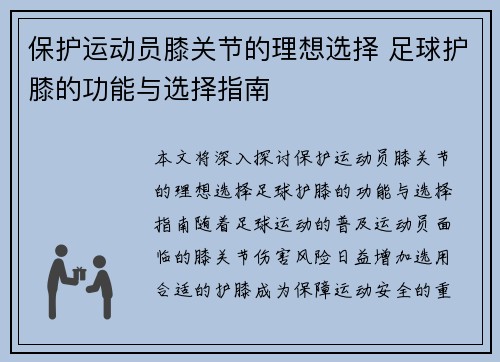 保护运动员膝关节的理想选择 足球护膝的功能与选择指南

本文将深入探讨保护运动员膝关节的理想选择足球护膝的功能与选择指南随着足球运动的普及运动员面临的膝关节伤害风险日益增加选用合适的护膝成为保障运动安全的重